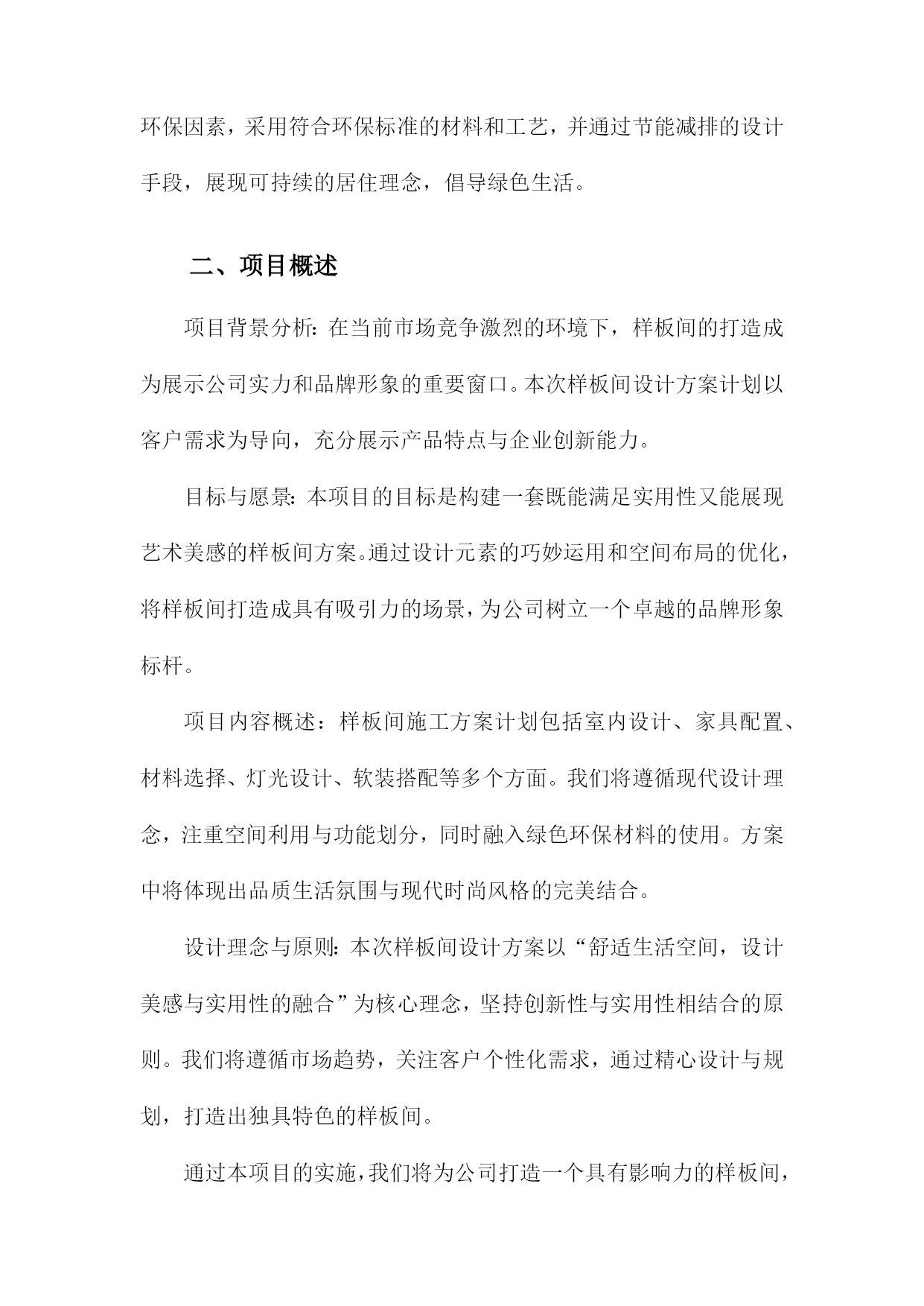 环保因素，采用符合环保标准的材料和工艺，并通过节能减排的设计手段，展现可持续的居住理念，倡导绿色生活。

二、项目概述

项目背景分析：在当前市场竞争激烈的环境下，样板间的打造成为展示公司实力和品牌形象的重要窗口。本次样板间设计方案计划以客户需求为导向，充分展示产品特点与企业创新能力。

目标与愿景：本项目的目标是构建一套既能满足实用性又能展现艺术美感的样板间方案。通过设计元素的巧妙运用和空间布局的优化，将样板间打造成具有吸引力的场景，为公司树立一个卓越的品牌形象标杆。

项目内容概述：样板间施工方案计划包括室内设计、家具配置、材料选择、灯光设计、软装搭配等多个方面。我们将遵循现代设计理念，注重空间利用与功能划分，同时融入绿色环保材料的使用。方案中将体现出品质生活氛围与现代时尚风格的完美结合。

设计理念与原则：本次样板间设计方案以“舒适生活空间，设计美感与实用性的融合”为核心理念，坚持创新性与实用性相结合的原则。我们将遵循市场趋势，关注客户个性化需求，通过精心设计与规划，打造出独具特色的样板间。

通过本项目的实施，我们将为公司打造一个具有影响力的样板间，